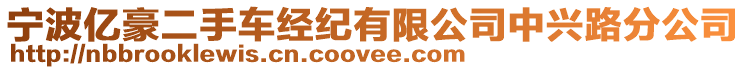 宁波亿豪二手车经纪有限公司中兴路分公司
http://nbbrooklewis.cn.coovee.com